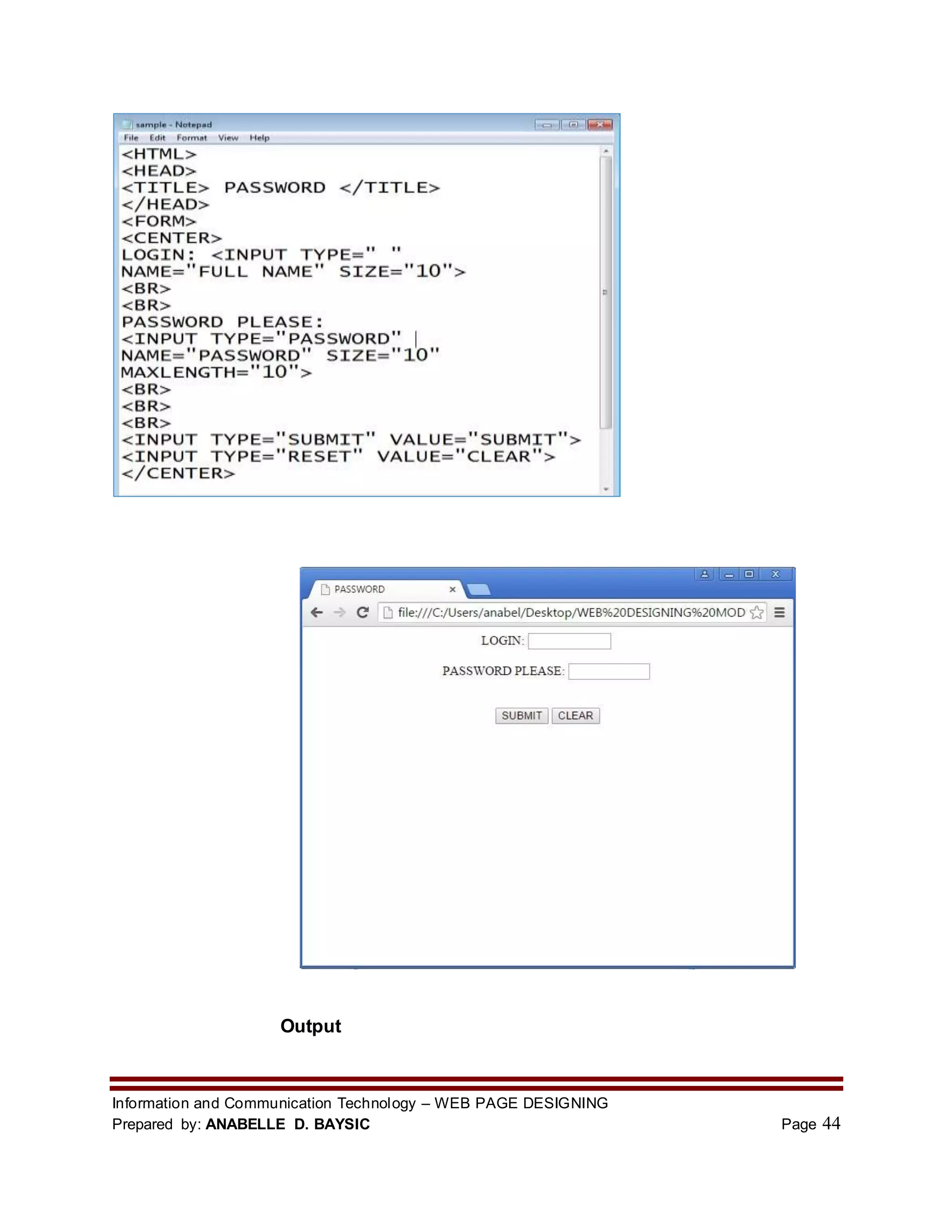 sample - Notepad
File Edit Format View Help

<HTML>
<HEAD>
<TITLE> PASSWORD </TITLE>
</HEAD>
<FORM>
<CENTER>
LOGIN: <INPUT TYPE=" "
NAME="FULL NAME" SIZE="10">
<BR>
<BR>
PASSWORD PLEASE:
<INPUT TYPE="PASSWORD"
NAME="PASSWORD" SIZE="10"
MAXLENGTH="10">
<BR>
<BR>
<BR>
<INPUT TYPE="SUBMIT" VALUE="SUBMIT">
<INPUT TYPE="RESET" VALUE="CLEAR">
</CENTER>

PASSWORD

file:///C:/Users/anabel/Desktop/WEB%20DESIGNING%20MOD

LOGIN:

PASSWORD PLEASE:

SUBMIT CLEAR

Output

Information and Communication Technology – WEB PAGE DESIGNING
Prepared by: ANABELLE D. BAYSIC Page 44